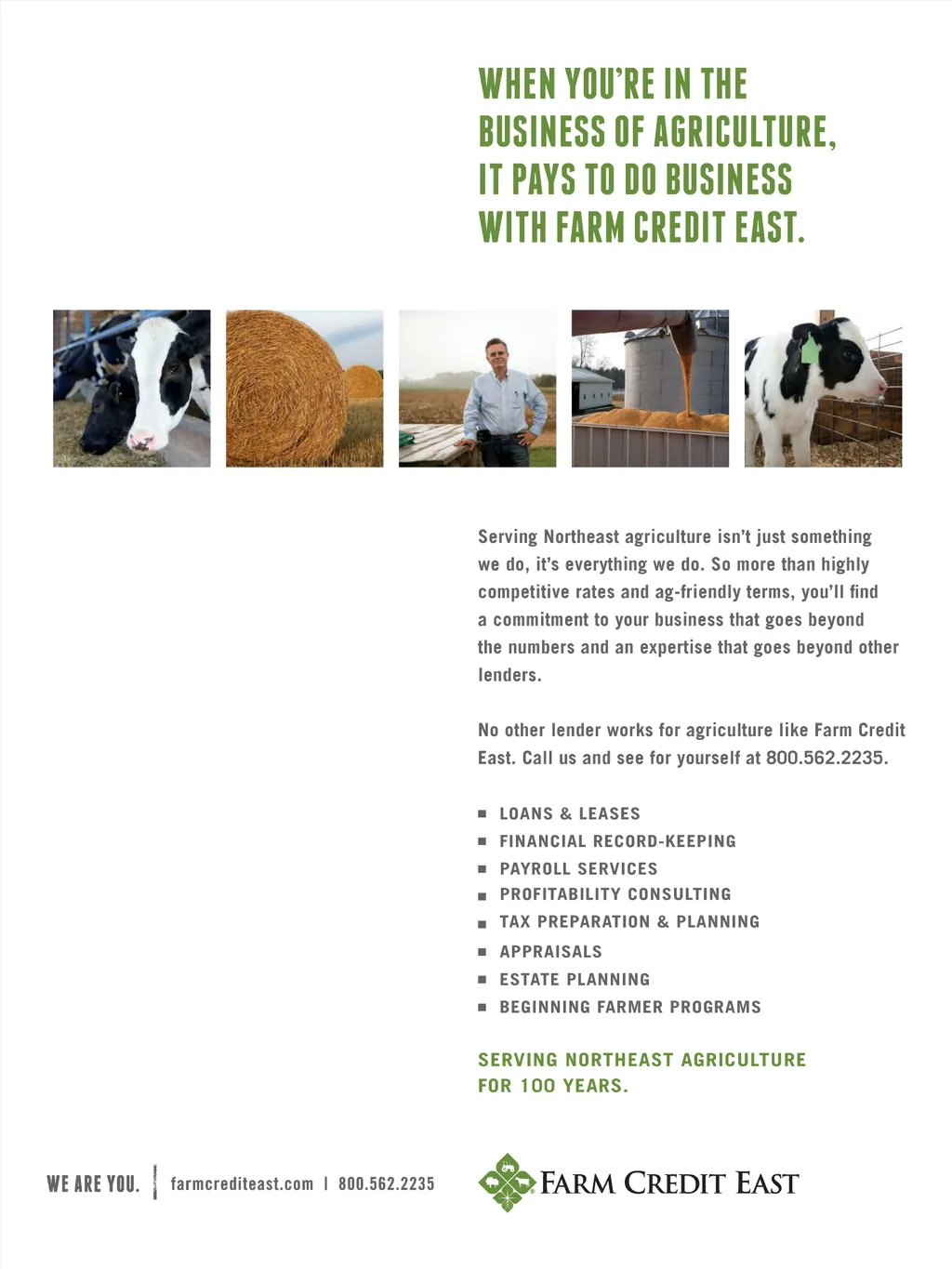 WHEN YOU'RE IN THE BUSINESS OF AGRICULTURE, IT PAYS TO DO BUSINESS WITH FARM CREDIT EAST.

Serving Northeast agriculture isn't just something we do, it's everything we do. So more than highly competitive rates and ag-friendly terms, you'll find a commitment to your business that goes beyond the numbers and an expertise that goes beyond other lenders.

No other lender works for agriculture like Farm Credit East. Call us and see for yourself at 800.562.2235.

■ LOANS & LEASES
■ FINANCIAL RECORD-KEEPING
■ PAYROLL SERVICES
■ PROFITABILITY CONSULTING
■ TAX PREPARATION & PLANNING
■ APPRAISALS
■ ESTATE PLANNING
■ BEGINNING FARMER PROGRAMS

SERVING NORTHEAST AGRICULTURE FOR 100 YEARS.

WE ARE YOU. | farmcrediteast.com | 800.562.2235

FARM CREDIT EAST